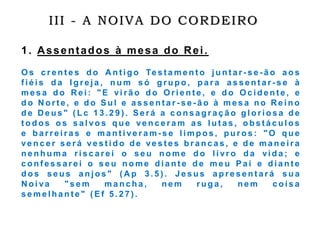 III - A NOIVA DO CORDEIRO

1. Assentados à mesa do Rei.

Os crentes do Antigo Testamento juntar-se-ão aos fiéis da Igreja, num só grupo, para assentar-se à mesa do Rei: "E virão do Oriente, e do Ocidente, e do Norte, e do Sul e assentar-se-ão à mesa no Reino de Deus" (Lc 13.29). Será a consagração gloriosa de todos os salvos que venceram as lutas, obstáculos e barreiras e mantiveram-se limpos, puros: "O que vencer será vestido de vestes brancas, e de maneira nenhuma riscarei o seu nome do livro da vida; e confessarei o seu nome diante de meu Pai e diante dos seus anjos" (Ap 3.5). Jesus apresentará sua Noiva "sem mancha, nem ruga, nem coisa semelhante" (Ef 5.27).